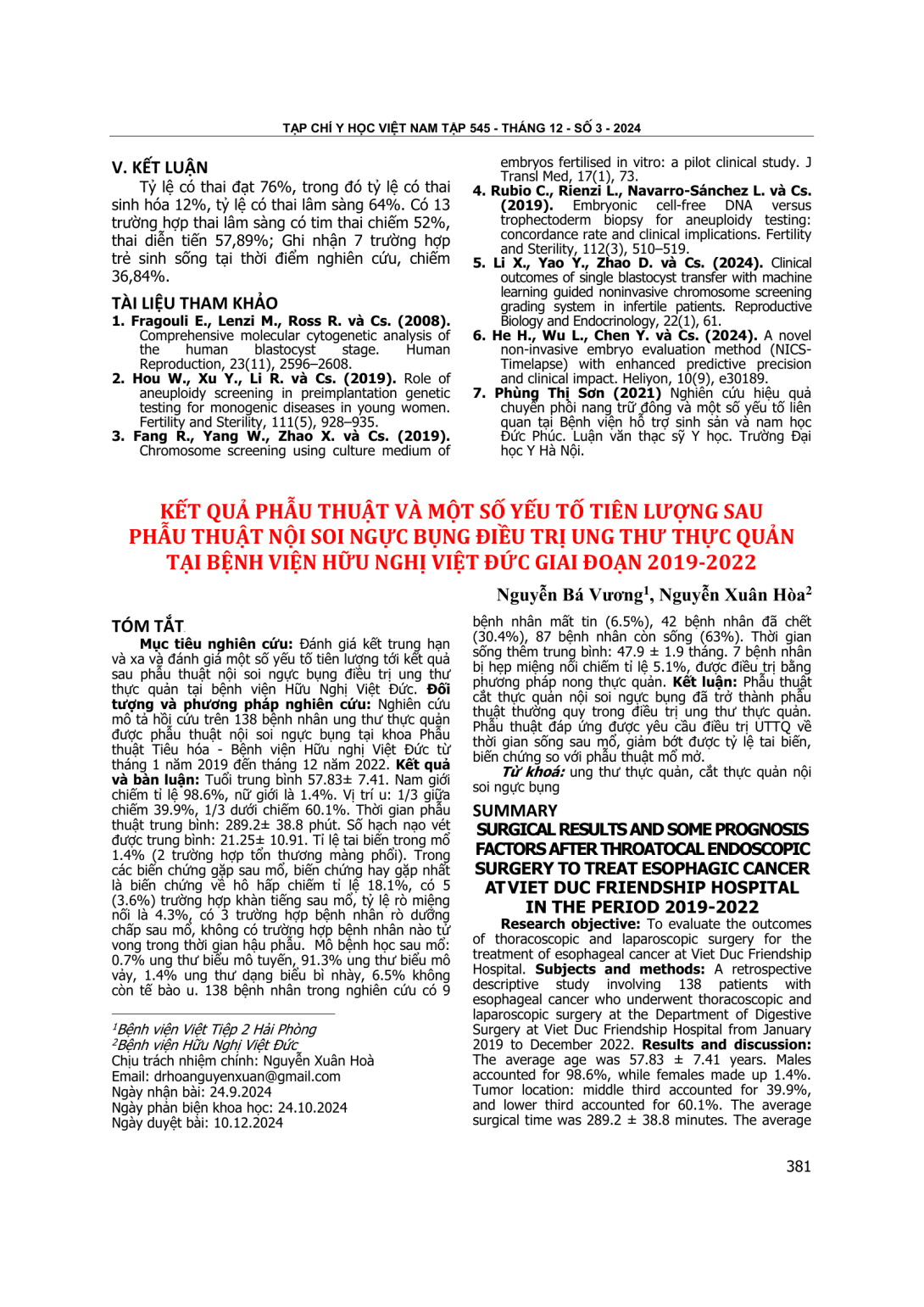 TẠP CHÍ Y HỌC VIỆT NAM TẬP 545 - THÁNG 12 - SỐ 3 - 2024

V. KẾT LUẬN

Tỷ lệ có thai đạt 76%, trong đó tỷ lệ có thai sinh hóa 12%, tỷ lệ có thai lâm sàng 64%. Có 13 trường hợp thai lâm sàng có tim thai chiếm 52%, thai diễn tiến 57,89%; Ghi nhận 7 trường hợp trẻ sinh sống tại thời điểm nghiên cứu, chiếm 36,84%.

TÀI LIỆU THAM KHẢO

1. Fragouli E., Lenzi M., Ross R. và Cs. (2008). Comprehensive molecular cytogenetic analysis of the human blastocyst stage. Human Reproduction, 23(11), 2596–2608.
2. Hou W., Xu Y., Li R. và Cs. (2019). Role of aneuploidy screening in preimplantation genetic testing for monogenic diseases in young women. Fertility and Sterility, 111(5), 928–935.
3. Fang R., Yang W., Zhao X. và Cs. (2019). Chromosome screening using culture medium of embryos fertilised in vitro: a pilot clinical study. J Transl Med, 17(1), 73.
4. Rubio C., Rienzi L., Navarro-Sánchez L. và Cs. (2019). Embryonic cell-free DNA versus trophectoderm biopsy for aneuploidy testing: concordance rate and clinical implications. Fertility and Sterility, 112(3), 510–519.
5. Li X., Yao Y., Zhao D. và Cs. (2024). Clinical outcomes of single blastocyst transfer with machine learning guided noninvasive chromosome screening grading system in infertile patients. Reproductive Biology and Endocrinology, 22(1), 61.
6. He H., Wu L., Chen Y. và Cs. (2024). A novel non-invasive embryo evaluation method (NICS-Timelapse) with enhanced predictive precision and clinical impact. Heliyon, 10(9), e30189.
7. Phùng Thị Sơn (2021) Nghiên cứu hiệu quả chuyển phôi nang trữ đông và một số yếu tố liên quan tại Bệnh viện hỗ trợ sinh sản và nam học Đức Phúc. Luận văn thạc sỹ Y học. Trường Đại học Y Hà Nội.

KẾT QUẢ PHẪU THUẬT VÀ MỘT SỐ YẾU TỐ TIÊN LƯỢNG SAU PHẪU THUẬT NỘI SOI NGỰC BỤNG ĐIỀU TRỊ UNG THƯ THỰC QUẢN TẠI BỆNH VIỆN HỮU NGHỊ VIỆT ĐỨC GIAI ĐOẠN 2019-2022

Nguyễn Bá Vương$^1$, Nguyễn Xuân Hòa$^2$

TÓM TẮT

Mục tiêu nghiên cứu: Đánh giá kết trung hạn và xa và đánh giá một số yếu tố tiên lượng tới kết quả sau phẫu thuật nội soi ngực bụng điều trị ung thư thực quản tại bệnh viện Hữu Nghị Việt Đức. Đối tượng và phương pháp nghiên cứu: Nghiên cứu mô tả hồi cứu trên 138 bệnh nhân ung thư thực quản được phẫu thuật nội soi ngực bụng tại khoa Phẫu thuật Tiêu hóa - Bệnh viện Hữu nghị Việt Đức từ tháng 1 năm 2019 đến tháng 12 năm 2022. Kết quả và bàn luận: Tuổi trung bình 57.83± 7.41. Nam giới chiếm tỉ lệ 98.6%, nữ giới là 1.4%. Vị trí u: 1/3 giữa chiếm 39.9%, 1/3 dưới chiếm 60.1%. Thời gian phẫu thuật trung bình: 289.2± 38.8 phút. Số hạch nạo vét được trung bình: 21.25± 10.91. Tỉ lệ tai biến trong mổ 1.4% (2 trường hợp tổn thương màng phổi). Trong các biến chứng gặp sau mổ, biến chứng hay gặp nhất là biến chứng về hô hấp chiếm tỉ lệ 18.1%, có 5 (3.6%) trường hợp khàn tiếng sau mổ, tỷ lệ rò miệng nối là 4.3%, có 3 trường hợp bệnh nhân rò dưỡng chấp sau mổ, không có trường hợp bệnh nhân nào tử vong trong thời gian hậu phẫu. Mô bệnh học sau mổ: 0.7% ung thư biểu mô tuyến, 91.3% ung thư biểu mô vảy, 1.4% ung thư dạng biểu bì nhày, 6.5% không còn tế bào u. 138 bệnh nhân trong nghiên cứu có 9 bệnh nhân mất tin (6.5%), 42 bệnh nhân đã chết (30.4%), 87 bệnh nhân còn sống (63%). Thời gian sống thêm trung bình: 47.9 ± 1.9 tháng. 7 bệnh nhân bị hẹp miệng nối chiếm tỉ lệ 5.1%, được điều trị bằng phương pháp nong thực quản. Kết luận: Phẫu thuật cắt thực quản nội soi ngực bụng đã trở thành phẫu thuật thường quy trong điều trị ung thư thực quản. Phẫu thuật đáp ứng được yêu cầu điều trị UTTQ về thời gian sống sau mổ, giảm bớt được tỷ lệ tai biến, biến chứng so với phẫu thuật mổ mở.

Từ khoá: ung thư thực quản, cắt thực quản nội soi ngực bụng

SUMMARY

SURGICAL RESULTS AND SOME PROGNOSIS FACTORS AFTER THROATOCAL ENDOSCOPIC SURGERY TO TREAT ESOPHAGIC CANCER AT VIET DUC FRIENDSHIP HOSPITAL IN THE PERIOD 2019-2022

Research objective: To evaluate the outcomes of thoracoscopic and laparoscopic surgery for the treatment of esophageal cancer at Viet Duc Friendship Hospital. Subjects and methods: A retrospective descriptive study involving 138 patients with esophageal cancer who underwent thoracoscopic and laparoscopic surgery at the Department of Digestive Surgery at Viet Duc Friendship Hospital from January 2019 to December 2022. Results and discussion: The average age was 57.83 ± 7.41 years. Males accounted for 98.6%, while females made up 1.4%. Tumor location: middle third accounted for 39.9%, and lower third accounted for 60.1%. The average surgical time was 289.2 ± 38.8 minutes. The average

$^1$Bệnh viện Việt Tiệp 2 Hải Phòng
$^2$Bệnh viện Hữu Nghị Việt Đức
Chịu trách nhiệm chính: Nguyễn Xuân Hoà
Email: drhoanguyenxuan@gmail.com
Ngày nhận bài: 24.9.2024
Ngày phản biện khoa học: 24.10.2024
Ngày duyệt bài: 10.12.2024

381